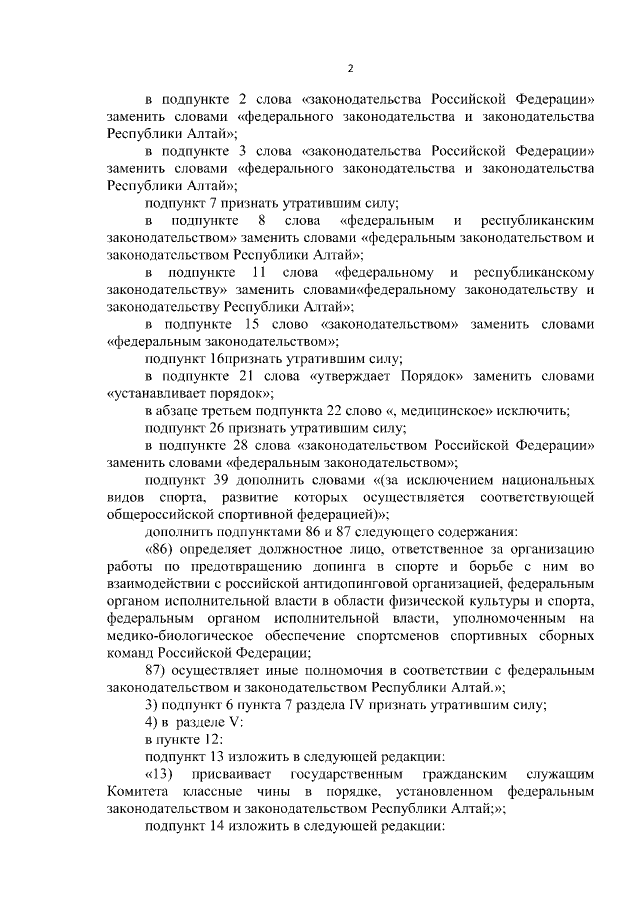 2

в подпункте 2 слова «законодательства Российской Федерации» заменить словами «федерального законодательства и законодательства Республики Алтай»;

в подпункте 3 слова «законодательства Российской Федерации» заменить словами «федерального законодательства и законодательства Республики Алтай»;

подпункт 7 признать утратившим силу;

в подпункте 8 слова «федеральным и республиканским законодательством» заменить словами «федеральным законодательством и законодательством Республики Алтай»;

в подпункте 11 слова «федеральному и республиканскому законодательству» заменить словами«федеральному законодательству и законодательству Республики Алтай»;

в подпункте 15 слово «законодательством» заменить словами «федеральным законодательством»;

подпункт 16признать утратившим силу;

в подпункте 21 слова «утверждает Порядок» заменить словами «устанавливает порядок»;

в абзаце третьем подпункта 22 слово «, медицинское» исключить;

подпункт 26 признать утратившим силу;

в подпункте 28 слова «законодательством Российской Федерации» заменить словами «федеральным законодательством»;

подпункт 39 дополнить словами «(за исключением национальных видов спорта, развитие которых осуществляется соответствующей общероссийской спортивной федерацией)»;

дополнить подпунктами 86 и 87 следующего содержания:

«86) определяет должностное лицо, ответственное за организацию работы по предотвращению допинга в спорте и борьбе с ним во взаимодействии с российской антидопинговой организацией, федеральным органом исполнительной власти в области физической культуры и спорта, федеральным органом исполнительной власти, уполномоченным на медико-биологическое обеспечение спортсменов спортивных сборных команд Российской Федерации;

87) осуществляет иные полномочия в соответствии с федеральным законодательством и законодательством Республики Алтай.»;

3) подпункт 6 пункта 7 раздела IV признать утратившим силу;

4) в разделе V:

в пункте 12:

подпункт 13 изложить в следующей редакции:

«13) присваивает государственным гражданским служащим Комитета классные чины в порядке, установленном федеральным законодательством и законодательством Республики Алтай;»;

подпункт 14 изложить в следующей редакции: